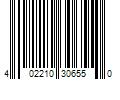 4 02210 30655 0